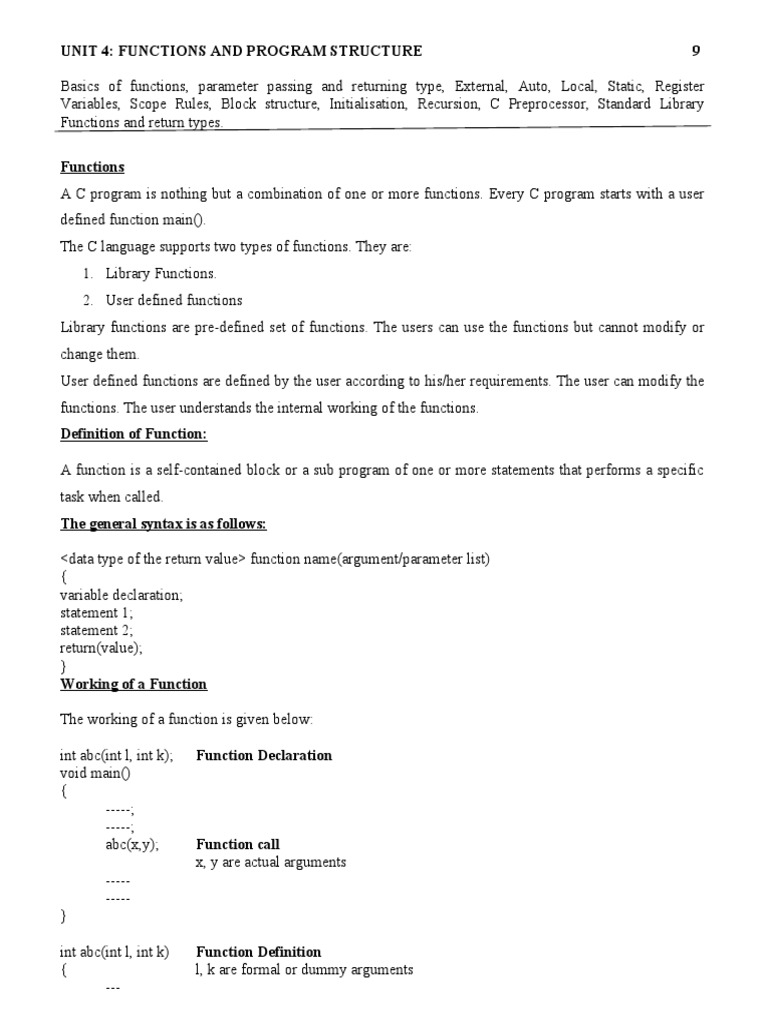 UNIT 4: FUNCTIONS AND PROGRAM STRUCTURE 9

Basics of functions, parameter passing and returning type, External, Auto, Local, Static, Register Variables, Scope Rules, Block structure, Initialisation, Recursion, C Preprocessor, Standard Library Functions and return types.

Functions

A C program is nothing but a combination of one or more functions. Every C program starts with a user defined function main().

The C language supports two types of functions. They are:

1. Library Functions.
2. User defined functions

Library functions are pre-defined set of functions. The users can use the functions but cannot modify or change them.

User defined functions are defined by the user according to his/her requirements. The user can modify the functions. The user understands the internal working of the functions.

Definition of Function:

A function is a self-contained block or a sub program of one or more statements that performs a specific task when called.

The general syntax is as follows:

<data type of the return value> function name(argument/parameter list)
{
variable declaration;
statement 1;
statement 2;
return(value);
}

Working of a Function

The working of a function is given below:

int abc(int l, int k); Function Declaration
void main()
{
-----;
-----;
abc(x,y); Function call
x, y are actual arguments
-----
-----
}

int abc(int l, int k) Function Definition
{ l, k are formal or dummy arguments
---